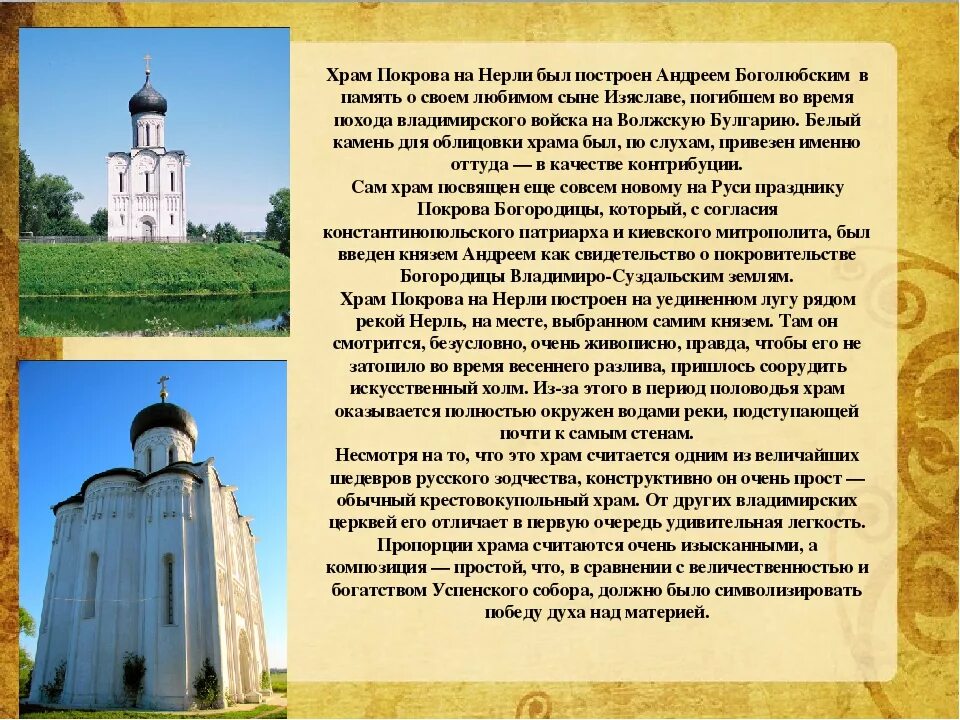 Храм Покрова на Нерли был построен Андреем Боголюбским в память о своем любимом сыне Изяславе, погибшем во время похода владимирского войска на Волжскую Булгарию. Белый камень для облицовки храма был, по слухам, привезен именно оттуда — в качестве контрибуции.

Сам храм посвящен еще совсем новому на Руси празднику Покрова Богородицы, который, с согласия константинопольского патриарха и киевского митрополита, был введен князем Андреем как свидетельство о покровительстве Богородицы Владимиро-Суздальским землям.

Храм Покрова на Нерли построен на уединенном лугу рядом рекой Нерль, на месте, выбранном самим князем. Там он смотрится, безусловно, очень живописно, правда, чтобы его не затопило во время весеннего разлива, пришлось соорудить искусственный холм. Из-за этого в период половодья храм оказывается полностью окружен водами реки, подступающей почти к самым стенам.

Несмотря на то, что это храм считается одним из величайших шедевров русского зодчества, конструктивно он очень прост — обычный крестовокупольный храм. От других владимирских церквей его отличает в первую очередь удивительная легкость. Пропорции храма считаются очень изысканными, а композиция — простой, что, в сравнении с величественностью и богатством Успенского собора, должно было символизировать победу духа над материей.